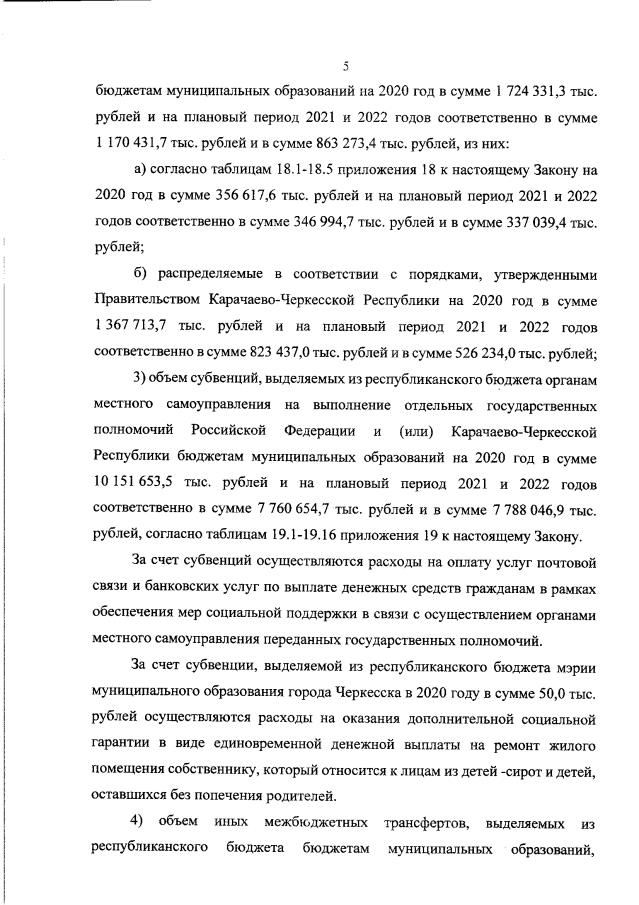 5

бюджетам муниципальных образований на 2020 год в сумме 1 724 331,3 тыс. рублей и на плановый период 2021 и 2022 годов соответственно в сумме 1 170 431,7 тыс. рублей и в сумме 863 273,4 тыс. рублей, из них:

а) согласно таблицам 18.1-18.5 приложения 18 к настоящему Закону на 2020 год в сумме 356 617,6 тыс. рублей и на плановый период 2021 и 2022 годов соответственно в сумме 346 994,7 тыс. рублей и в сумме 337 039,4 тыс. рублей;

б) распределяемые в соответствии с порядками, утвержденными Правительством Карачаево-Черкесской Республики на 2020 год в сумме 1 367 713,7 тыс. рублей и на плановый период 2021 и 2022 годов соответственно в сумме 823 437,0 тыс. рублей и в сумме 526 234,0 тыс. рублей;

3) объем субвенций, выделяемых из республиканского бюджета органам местного самоуправления на выполнение отдельных государственных полномочий Российской Федерации и (или) Карачаево-Черкесской Республики бюджетам муниципальных образований на 2020 год в сумме 10 151 653,5 тыс. рублей и на плановый период 2021 и 2022 годов соответственно в сумме 7 760 654,7 тыс. рублей и в сумме 7 788 046,9 тыс. рублей, согласно таблицам 19.1-19.16 приложения 19 к настоящему Закону.

За счет субвенций осуществляются расходы на оплату услуг почтовой связи и банковских услуг по выплате денежных средств гражданам в рамках обеспечения мер социальной поддержки в связи с осуществлением органами местного самоуправления переданных государственных полномочий.

За счет субвенции, выделяемой из республиканского бюджета мэрии муниципального образования города Черкесска в 2020 году в сумме 50,0 тыс. рублей осуществляются расходы на оказания дополнительной социальной гарантии в виде единовременной денежной выплаты на ремонт жилого помещения собственнику, который относится к лицам из детей -сирот и детей, оставшихся без попечения родителей.

4) объем иных межбюджетных трансфертов, выделяемых из республиканского бюджета бюджетам муниципальных образований,